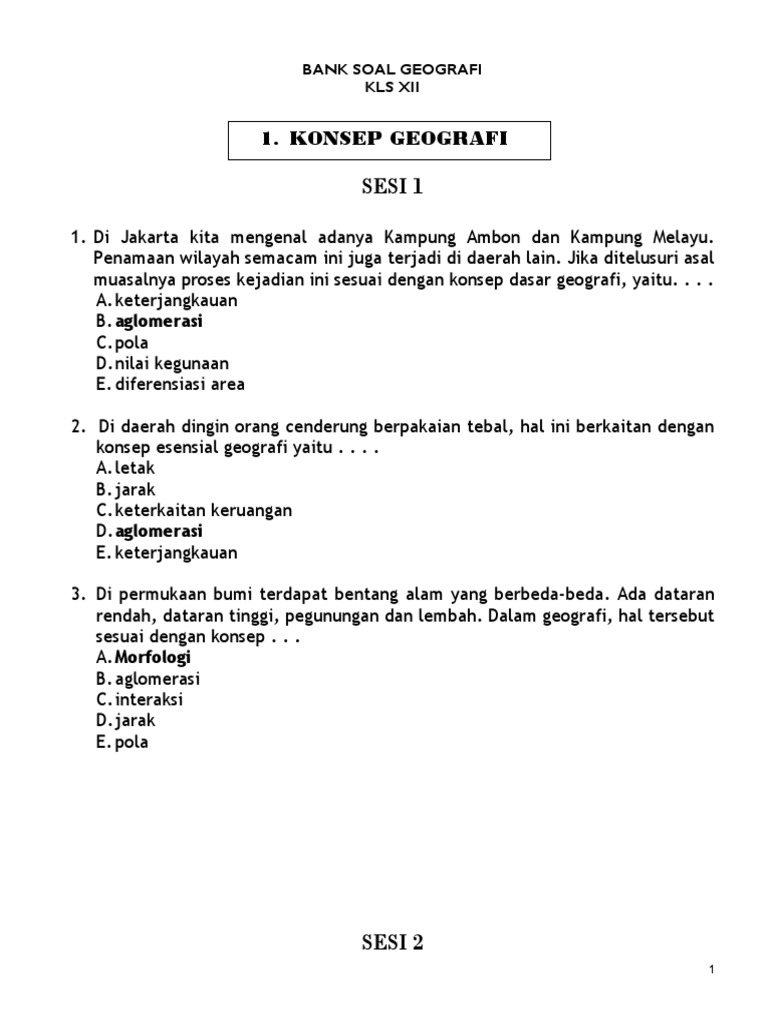 BANK SOAL GEOGRAFI
KLS XII

1. KONSEP GEOGRAFI

SESI 1

1. Di Jakarta kita mengenal adanya Kampung Ambon dan Kampung Melayu. Penamaan wilayah semacam ini juga terjadi di daerah lain. Jika ditelusuri asal muasalnya proses kejadian ini sesuai dengan konsep dasar geografi, yaitu. . . .
A. keterjangkauan
B. aglomerasi
C. pola
D. nilai kegunaan
E. diferensiasi area

2. Di daerah dingin orang cenderung berpakaian tebal, hal ini berkaitan dengan konsep esensial geografi yaitu . . . .
A. letak
B. jarak
C. keterkaitan keruangan
D. aglomerasi
E. keterjangkauan

3. Di permukaan bumi terdapat bentang alam yang berbeda-beda. Ada dataran rendah, dataran tinggi, pegunungan dan lembah. Dalam geografi, hal tersebut sesuai dengan konsep . . .
A. Morfologi
B. aglomerasi
C. interaksi
D. jarak
E. pola

SESI 2

1